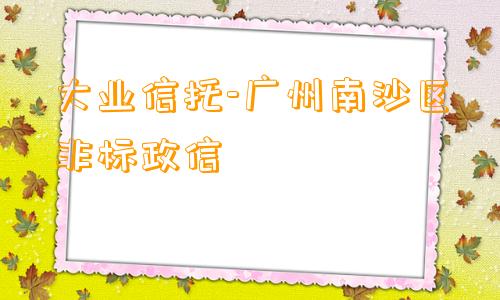 大业信托-广州南沙区非标政信